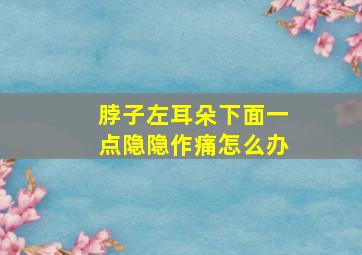 脖子左耳朵下面一点隐隐作痛怎么办